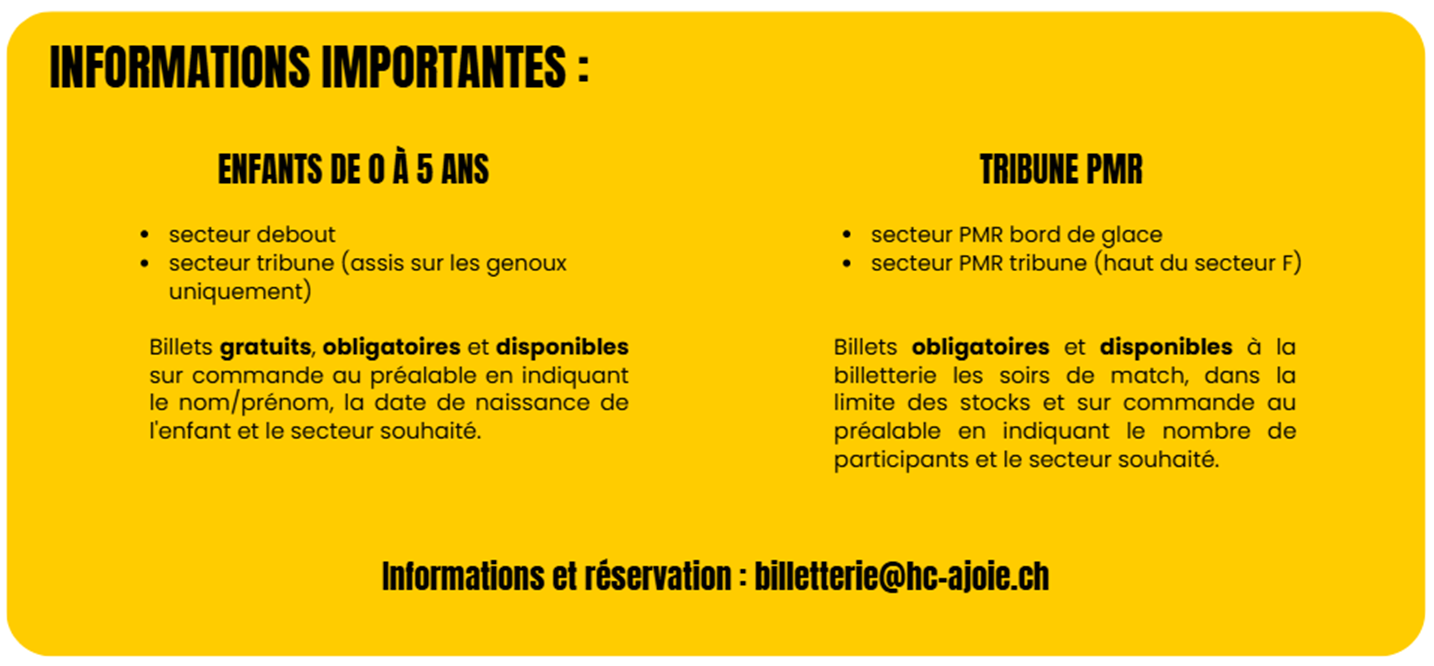 INFORMATIONS IMPORTANTES :

ENFANTS DE 0 À 5 ANS

• secteur debout
• secteur tribune (assis sur les genoux uniquement)

Billets gratuits, obligatoires et disponibles sur commande au préalable en indiquant le nom/prénom, la date de naissance de l'enfant et le secteur souhaité.

TRIBUNE PMR

• secteur PMR bord de glace
• secteur PMR tribune (haut du secteur F)

Billets obligatoires et disponibles à la billetterie les soirs de match, dans la limite des stocks et sur commande au préalable en indiquant le nombre de participants et le secteur souhaité.

Informations et réservation : billetterie@hc-ajoie.ch